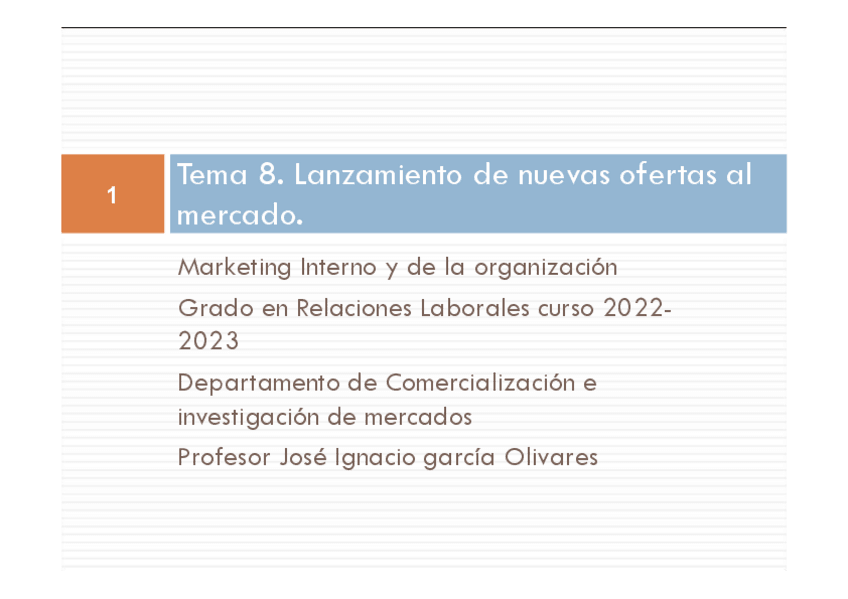 1

Tema 8. Lanzamiento de nuevas ofertas al mercado.

Marketing Interno y de la organización

Grado en Relaciones Laborales curso 2022-2023

Departamento de Comercialización e investigación de mercados

Profesor José Ignacio garcía Olivares